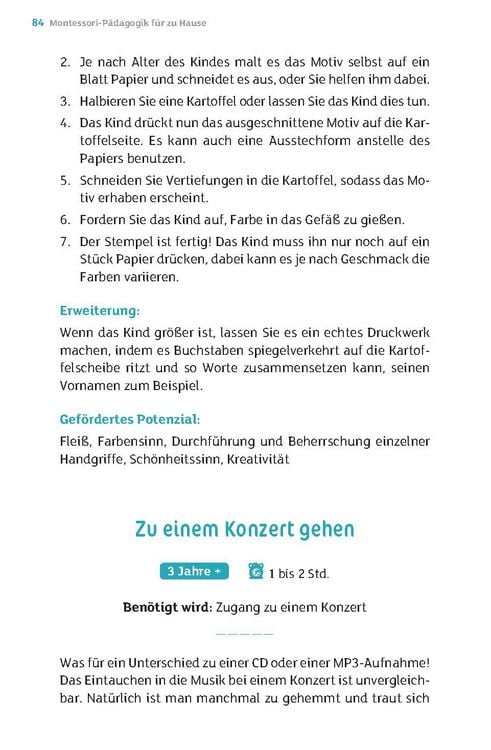 84 Montessori-Pädagogik für zu Hause

2. Je nach Alter des Kindes malt es das Motiv selbst auf ein Blatt Papier und schneidet es aus, oder Sie helfen ihm dabei.
3. Halbieren Sie eine Kartoffel oder lassen Sie das Kind dies tun.
4. Das Kind drückt nun das ausgeschnittene Motiv auf die Kartoffelseite. Es kann auch eine Ausstechform anstelle des Papiers benutzen.
5. Schneiden Sie Vertiefungen in die Kartoffel, sodass das Motiv erhaben erscheint.
6. Fordern Sie das Kind auf, Farbe in das Gefäß zu gießen.
7. Der Stempel ist fertig! Das Kind muss ihn nur noch auf ein Stück Papier drücken, dabei kann es je nach Geschmack die Farben variieren.

Erweiterung:
Wenn das Kind größer ist, lassen Sie es ein echtes Druckwerk machen, indem es Buchstaben spiegelverkehrt auf die Kartoffelscheibe ritzt und so Worte zusammensetzen kann, seinen Vornamen zum Beispiel.

Gefördertes Potenzial:
Fleiß, Farbensinn, Durchführung und Beherrschung einzelner Handgriffe, Schönheitssinn, Kreativität

Zu einem Konzert gehen

3 Jahre + 1 bis 2 Std.

Benötigt wird: Zugang zu einem Konzert

Was für ein Unterschied zu einer CD oder einer MP3-Aufnahme! Das Eintauchen in die Musik bei einem Konzert ist unvergleichbar. Natürlich ist man manchmal zu gehemmt und traut sich